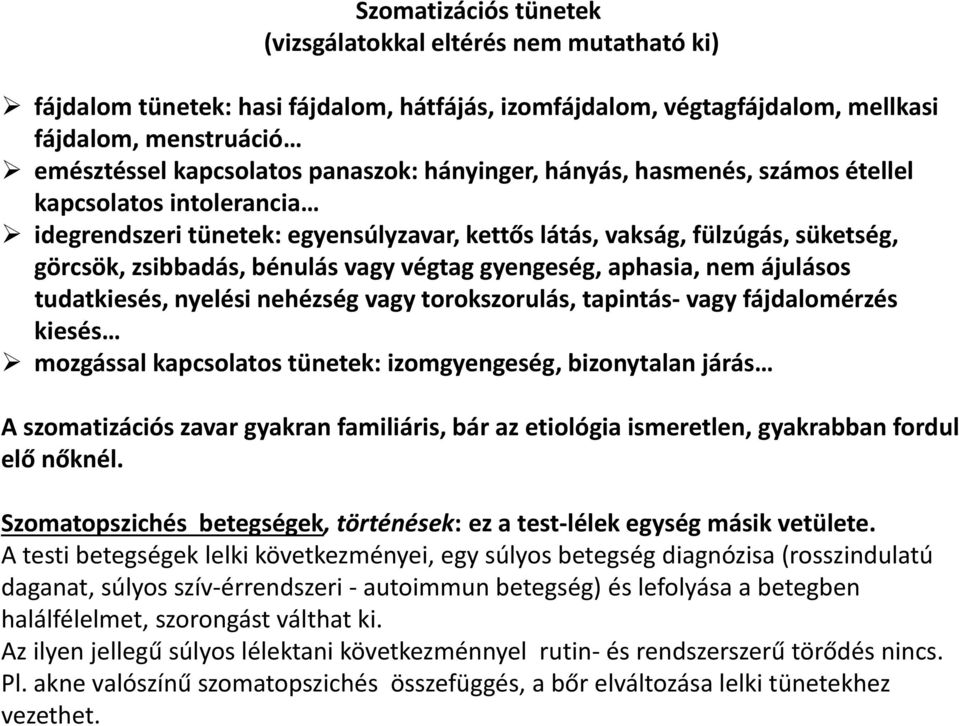 Szomatizációs tünetek
(vizsgálatokkal eltérés nem mutatható ki)

➢ fájdalom tünetek: hasi fájdalom, hátfájás, izomfájdalom, végtagfájdalom, mellkasi fájdalom, menstruáció…
➢ emésztéssel kapcsolatos panaszok: hányinger, hányás, hasmenés, számos étellel kapcsolatos intolerancia…
➢ idegrendszeri tünetek: egyensúlyzavar, kettős látás, vakság, fülzúgás, süketség, görcsök, zsibbadás, bénulás vagy végtag gyengeség, aphasia, nem ájulásos tudatkiesés, nyelési nehézség vagy torokszorulás, tapintás- vagy fájdalomérzés kiesés…
➢ mozgással kapcsolatos tünetek: izomgyengeség, bizonytalan járás…

A szomatizációs zavar gyakran familiáris, bár az etiológia ismeretlen, gyakrabban fordul elő nőknél.

Szomatopszichés betegségek, történések: ez a test-lélek egység másik vetülete.
A testi betegségek lelki következményei, egy súlyos betegség diagnózisa (rosszindulatú daganat, súlyos szív-érrendszeri - autoimmun betegség) és lefolyása a betegben halálfélelmet, szorongást válthat ki.
Az ilyen jellegű súlyos lélektani következménnyel rutin- és rendszerszerű törődés nincs.
Pl. akne valószínű szomatopszichés összefüggés, a bőr elváltozása lelki tünetekhez vezethet.